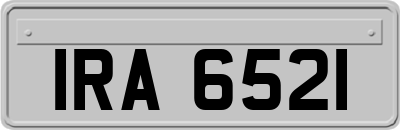 IRA 6521